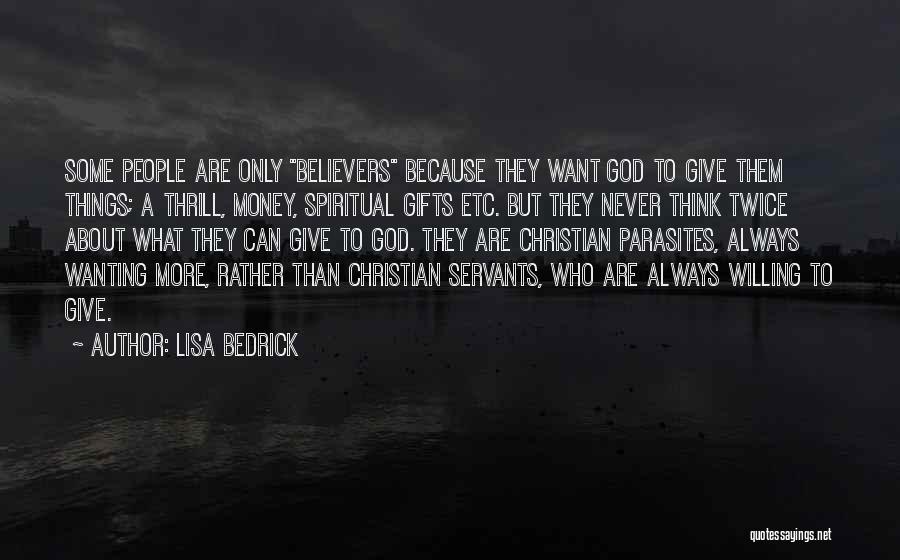 SOME PEOPLE ARE ONLY "BELIEVERS" BECAUSE THEY WANT GOD TO GIVE THEM THINGS; A THRILL, MONEY, SPIRITUAL GIFTS ETC. BUT THEY NEVER THINK TWICE ABOUT WHAT THEY CAN GIVE TO GOD. THEY ARE CHRISTIAN PARASITES, ALWAYS WANTING MORE, RATHER THAN CHRISTIAN SERVANTS, WHO ARE ALWAYS WILLING TO GIVE.

~ AUTHOR: LISA BEDRICK

quotessayings.net